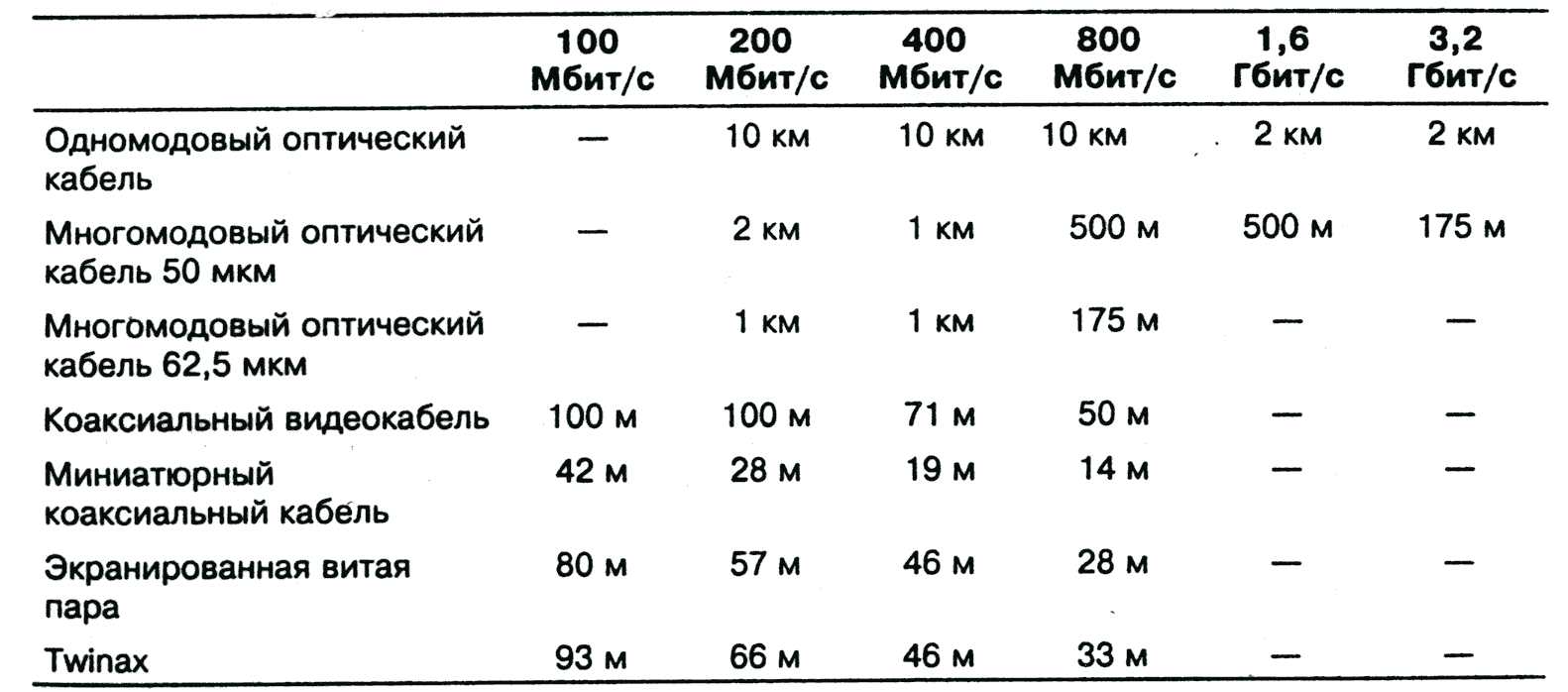 | | 100 Мбит/с | 200 Мбит/с | 400 Мбит/с | 800 Мбит/с | 1,6 Гбит/с | 3,2 Гбит/с |
|---|---|---|---|---|---|---|
| Одномодовый оптический кабель | — | 10 км | 10 км | 10 км | 2 км | 2 км |
| Многомодовый оптический кабель 50 мкм | — | 2 км | 1 км | 500 м | 500 м | 175 м |
| Многомодовый оптический кабель 62,5 мкм | — | 1 км | 1 км | 175 м | — | — |
| Коаксиальный видеокабель | 100 м | 100 м | 71 м | 50 м | — | — |
| Миниатюрный коаксиальный кабель | 42 м | 28 м | 19 м | 14 м | — | — |
| Экранированная витая пара | 80 м | 57 м | 46 м | 28 м | — | — |
| Twinax | 93 м | 66 м | 46 м | 33 м | — | — |